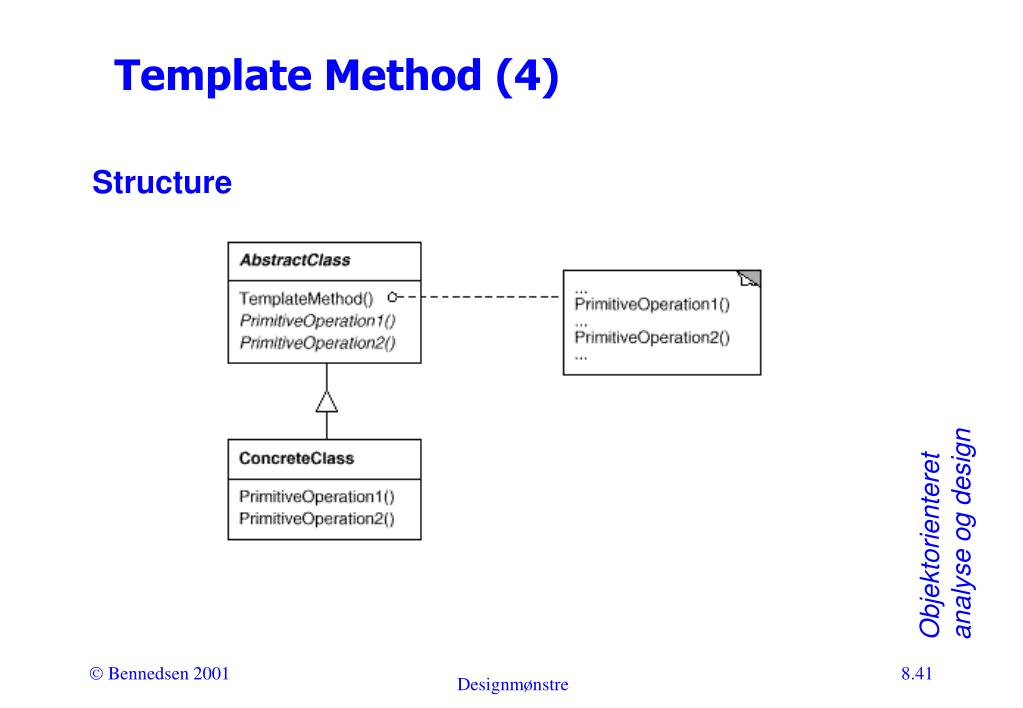 Template Method (4)

Structure

AbstractClass

TemplateMethod()
PrimitiveOperation1()
PrimitiveOperation2()

...
PrimitiveOperation1()
...
PrimitiveOperation2()
...

ConcreteClass

PrimitiveOperation1()
PrimitiveOperation2()

Objektorienteret analyse og design

© Bennedsen 2001

Designmønstre

8.41